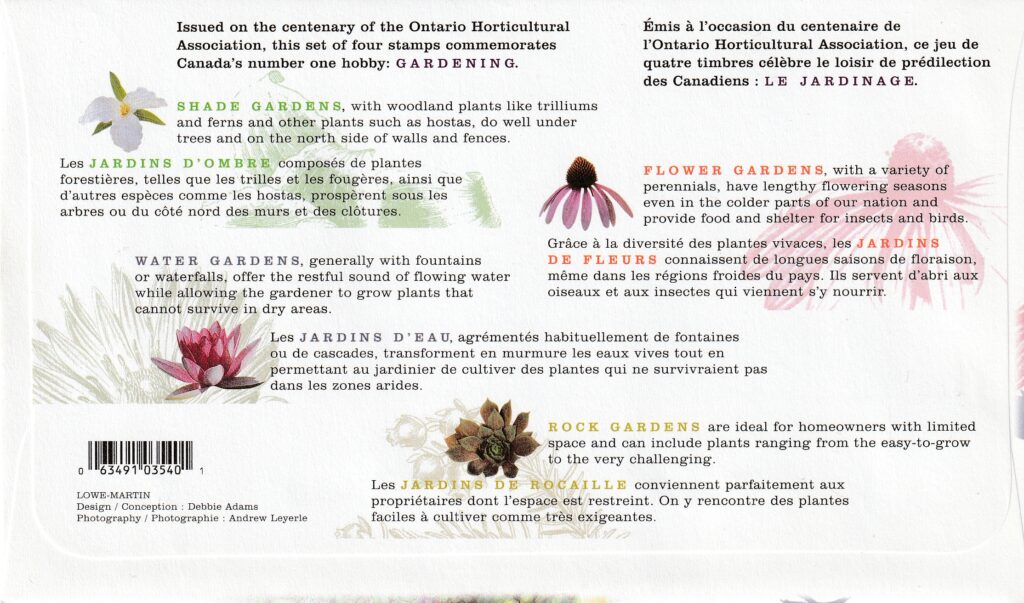 Issued on the centenary of the Ontario Horticultural Association, this set of four stamps commemorates Canada's number one hobby: GARDENING.

Émis à l'occasion du centenaire de l'Ontario Horticultural Association, ce jeu de quatre timbres célèbre le loisir de prédilection des Canadiens : LE JARDINAGE.

SHADE GARDENS, with woodland plants like trilliums and ferns and other plants such as hostas, do well under trees and on the north side of walls and fences.

Les JARDINS D'OMBRE composés de plantes forestières, telles que les trilles et les fougères, ainsi que d'autres espèces comme les hostas, prospèrent sous les arbres ou du côté nord des murs et des clôtures.

FLOWER GARDENS, with a variety of perennials, have lengthy flowering seasons even in the colder parts of our nation and provide food and shelter for insects and birds.

Grâce à la diversité des plantes vivaces, les JARDINS DE FLEURS connaissent de longues saisons de floraison, même dans les régions froides du pays. Ils servent d'abri aux oiseaux et aux insectes qui viennent s'y nourrir.

WATER GARDENS, generally with fountains or waterfalls, offer the restful sound of flowing water while allowing the gardener to grow plants that cannot survive in dry areas.

Les JARDINS D'EAU, agrémentés habituellement de fontaines ou de cascades, transforment en murmure les eaux vives tout en permettant au jardinier de cultiver des plantes qui ne survivraient pas dans les zones arides.

ROCK GARDENS are ideal for homeowners with limited space and can include plants ranging from the easy-to-grow to the very challenging.

Les JARDINS DE ROCAILLE conviennent parfaitement aux propriétaires dont l'espace est restreint. On y rencontre des plantes faciles à cultiver comme très exigeantes.

0 63491 03540 1

LOWE-MARTIN
Design / Conception : Debbie Adams
Photography / Photographie : Andrew Leyerle